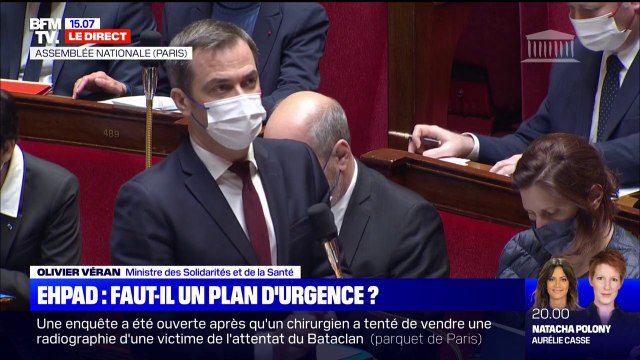 BFM TV. 15.07 LE DIRECT
ASSEMBLÉE NATIONALE (PARIS)

489

OLIVIER VÉRAN Ministre des Solidarités et de la Santé
EHPAD : FAUT-IL UN PLAN D'URGENCE ?

Une enquête a été ouverte après qu'un chirurgien a tenté de vendre une radiographie d'une victime de l'attentat du Bataclan (parquet de Paris)

20.00
NATACHA POLONY
AURÉLIE CASSE